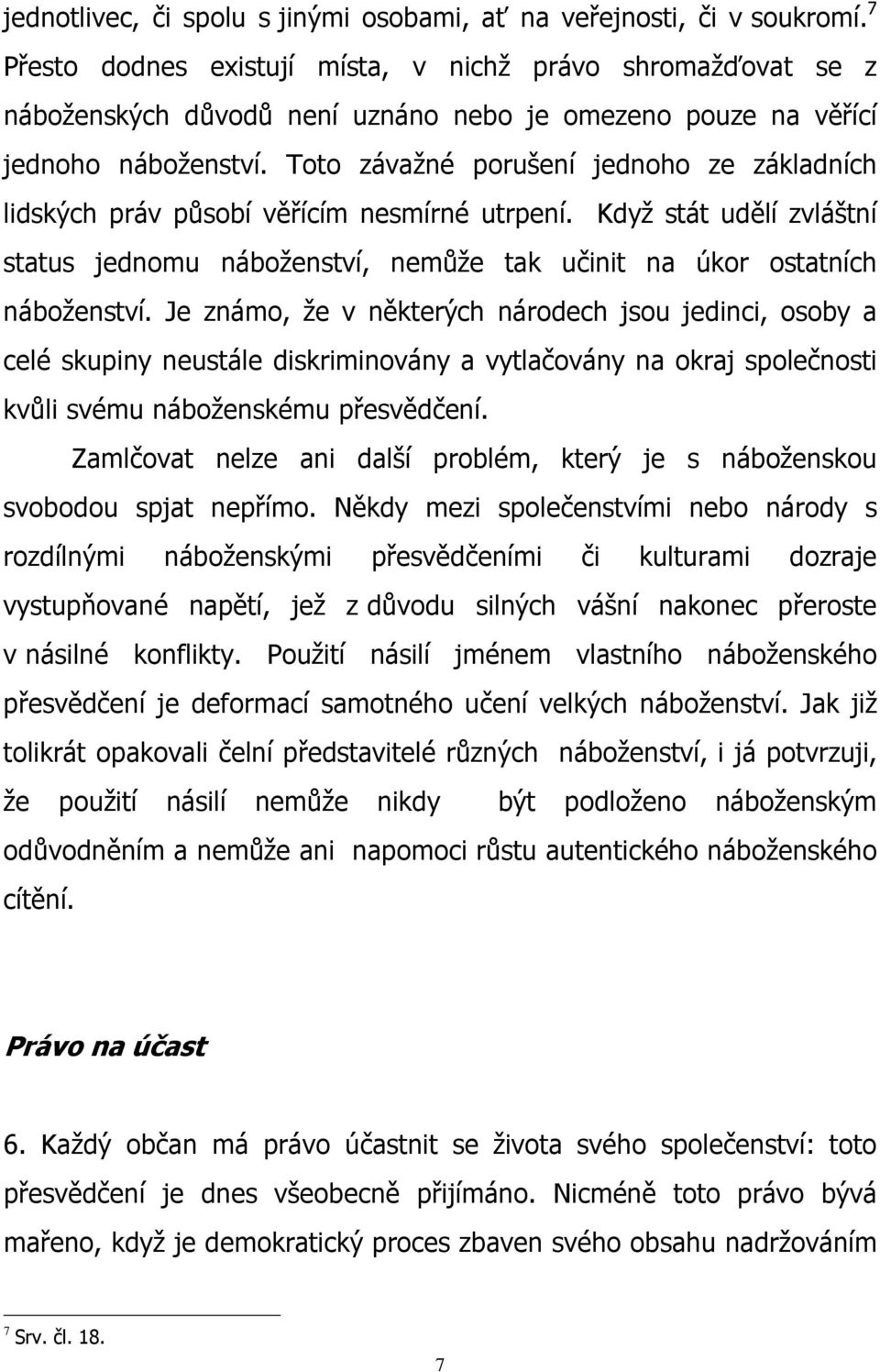 jednotlivec, či spolu s jinými osobami, ať na veřejnosti, či v soukromí.$^7$ Přesto dodnes existují místa, v nichž právo shromažďovat se z náboženských důvodů není uznáno nebo je omezeno pouze na věřící jednoho náboženství. Toto závažné porušení jednoho ze základních lidských práv působí věřícím nesmírné utrpení. Když stát udělí zvláštní status jednomu náboženství, nemůže tak učinit na úkor ostatních náboženství. Je známo, že v některých národech jsou jedinci, osoby a celé skupiny neustále diskriminovány a vytlačovány na okraj společnosti kvůli svému náboženskému přesvědčení.

Zamlčovat nelze ani další problém, který je s náboženskou svobodou spjat nepřímo. Někdy mezi společenstvími nebo národy s rozdílnými náboženskými přesvědčeními či kulturami dozraje vystupňované napětí, jež z důvodu silných vášní nakonec přeroste v násilné konflikty. Použití násilí jménem vlastního náboženského přesvědčení je deformací samotného učení velkých náboženství. Jak již tolikrát opakovali čelní představitelé různých náboženství, i já potvrzuji, že použití násilí nemůže nikdy být podloženo náboženským odůvodněním a nemůže ani napomoci růstu autentického náboženského cítění.

Právo na účast

6. Každý občan má právo účastnit se života svého společenství: toto přesvědčení je dnes všeobecně přijímáno. Nicméně toto právo bývá mařeno, když je demokratický proces zbaven svého obsahu nadržováním

$^7$ Srv. čl. 18.

7